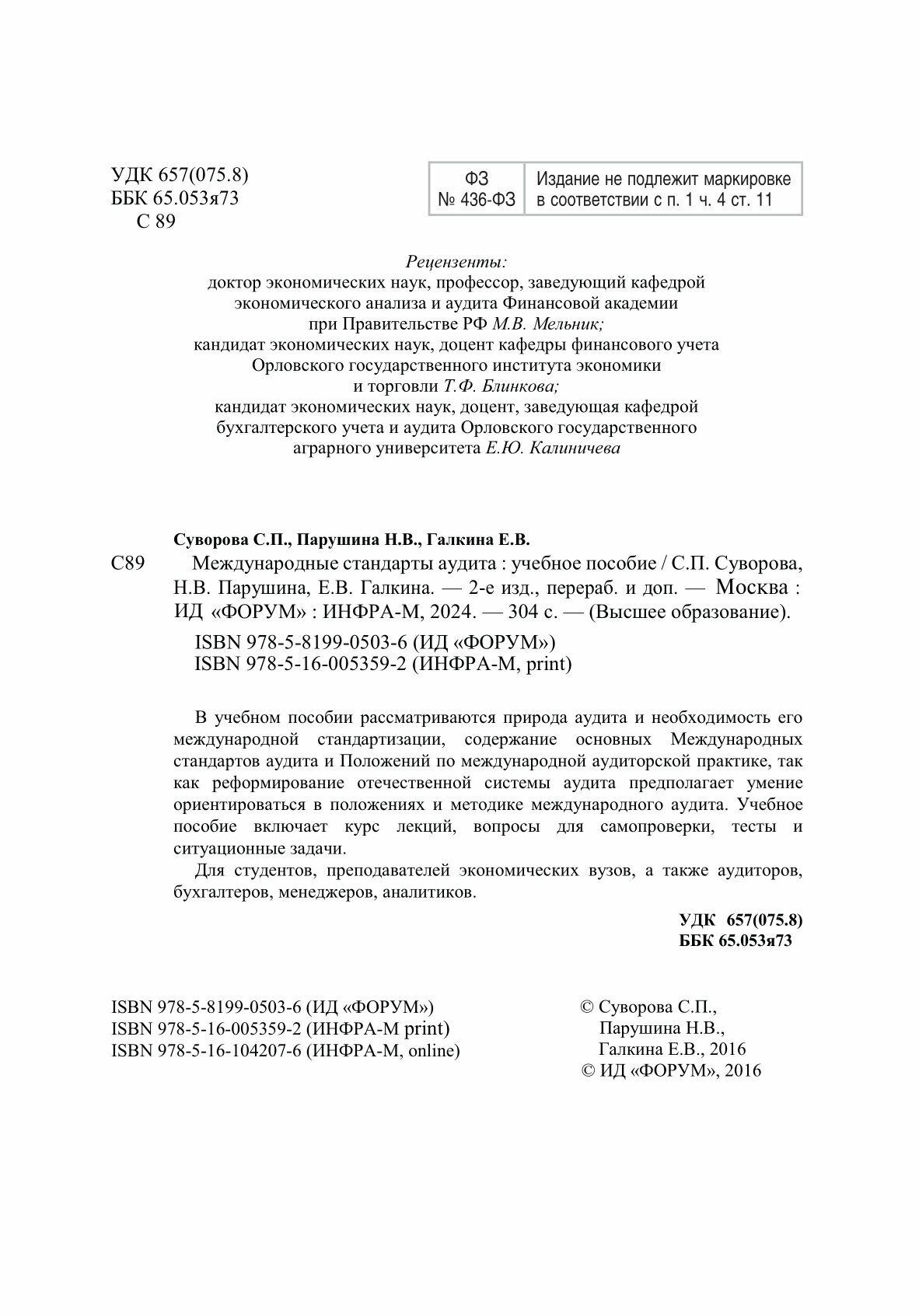 УДК 657(075.8)
ББК 65.053я73
С 89

| ФЗ № 436-ФЗ | Издание не подлежит маркировке в соответствии с п. 1 ч. 4 ст. 11 |
|---|---|

Рецензенты:
доктор экономических наук, профессор, заведующий кафедрой экономического анализа и аудита Финансовой академии при Правительстве РФ М.В. Мельник;
кандидат экономических наук, доцент кафедры финансового учета Орловского государственного института экономики и торговли Т.Ф. Блинкова;
кандидат экономических наук, доцент, заведующая кафедрой бухгалтерского учета и аудита Орловского государственного аграрного университета Е.Ю. Калиничева

Суворова С.П., Парушина Н.В., Галкина Е.В.
С89 Международные стандарты аудита : учебное пособие / С.П. Суворова, Н.В. Парушина, Е.В. Галкина. — 2-е изд., перераб. и доп. — Москва : ИД «ФОРУМ» : ИНФРА-М, 2024. — 304 с. — (Высшее образование).

ISBN 978-5-8199-0503-6 (ИД «ФОРУМ»)
ISBN 978-5-16-005359-2 (ИНФРА-М, print)

В учебном пособии рассматриваются природа аудита и необходимость его международной стандартизации, содержание основных Международных стандартов аудита и Положений по международной аудиторской практике, так как реформирование отечественной системы аудита предполагает умение ориентироваться в положениях и методике международного аудита. Учебное пособие включает курс лекций, вопросы для самопроверки, тесты и ситуационные задачи.

Для студентов, преподавателей экономических вузов, а также аудиторов, бухгалтеров, менеджеров, аналитиков.

УДК 657(075.8)
ББК 65.053я73

ISBN 978-5-8199-0503-6 (ИД «ФОРУМ»)
ISBN 978-5-16-005359-2 (ИНФРА-М print)
ISBN 978-5-16-104207-6 (ИНФРА-М, online)

© Суворова С.П., Парушина Н.В., Галкина Е.В., 2016
© ИД «ФОРУМ», 2016